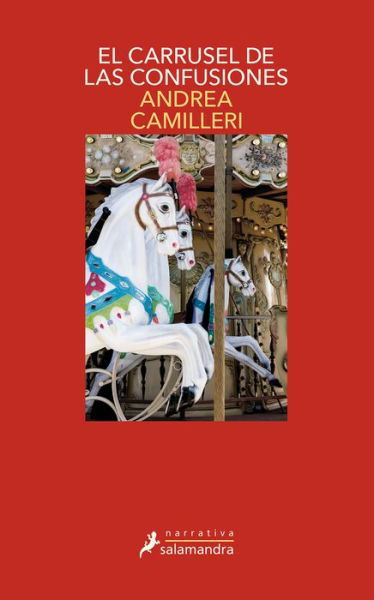 EL CARRUSEL DE LAS CONFUSIONES
ANDREA CAMILLERI

narrativa
salamandra